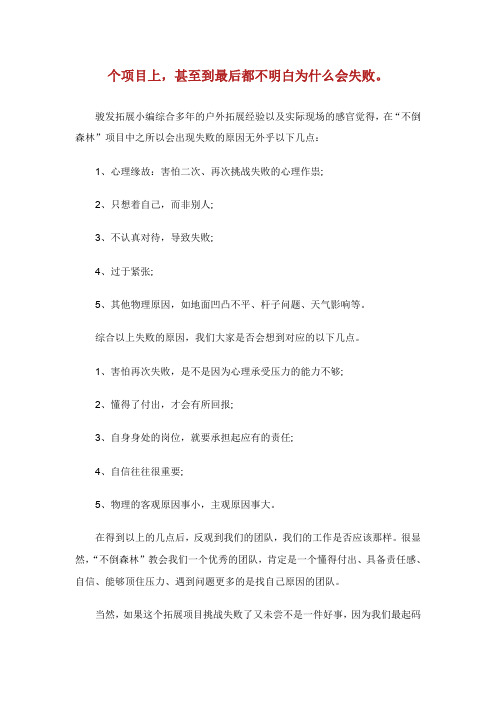 个项目上，甚至到最后都不明白为什么会失败。

骏发拓展小编综合多年的户外拓展经验以及实际现场的感官觉得，在“不倒森林”项目中之所以会出现失败的原因无外乎以下几点：

1、心理缘故：害怕二次、再次挑战失败的心理作祟；

2、只想着自己，而非别人；

3、不认真对待，导致失败；

4、过于紧张；

5、其他物理原因，如地面凹凸不平、杆子问题、天气影响等。

综合以上失败的原因，我们大家是否会想到对应的以下几点。

1、害怕再次失败，是不是因为心理承受压力的能力不够；

2、懂得了付出，才会有所回报；

3、自身身处的岗位，就要承担起应有的责任；

4、自信往往很重要；

5、物理的客观原因事小，主观原因事大。

在得到以上的几点后，反观到我们的团队，我们的工作是否应该那样。很显然，“不倒森林”教会我们一个优秀的团队，肯定是一个懂得付出、具备责任感、自信、能够顶住压力、遇到问题更多的是找自己原因的团队。

当然，如果这个拓展项目挑战失败了又未尝不是一件好事，因为我们最起码